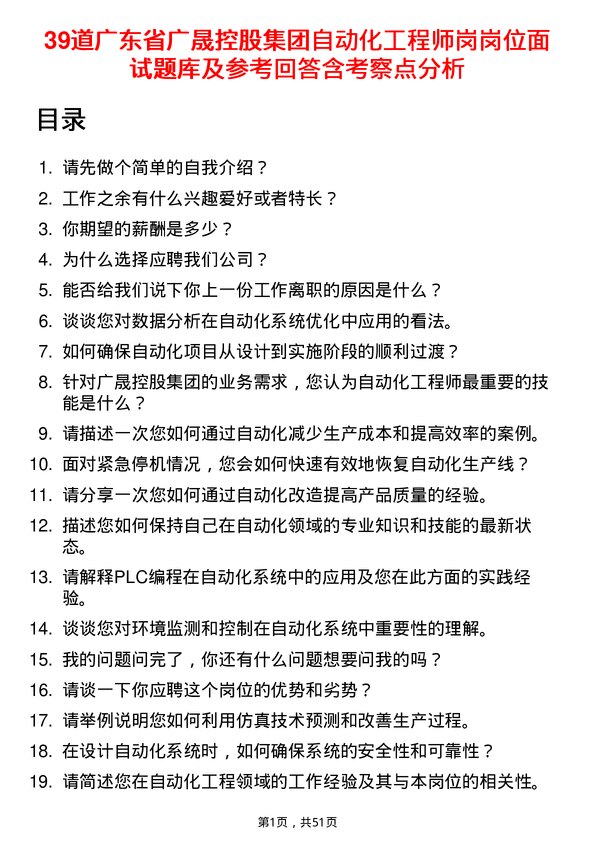 39道广东省广晟控股集团自动化工程师岗岗位面试题库及参考回答含考察点分析

目录

1. 请先做个简单的自我介绍？
2. 工作之余有什么兴趣爱好或者特长？
3. 你期望的薪酬是多少？
4. 为什么选择应聘我们公司？
5. 能否给我们说下你上一份工作离职的原因是什么？
6. 谈谈您对数据分析在自动化系统优化中应用的看法。
7. 如何确保自动化项目从设计到实施阶段的顺利过渡？
8. 针对广晟控股集团的业务需求，您认为自动化工程师最重要的技能是什么？
9. 请描述一次您如何通过自动化减少生产成本和提高效率的案例。
10. 面对紧急停机情况，您会如何快速有效地恢复自动化生产线？
11. 请分享一次您如何通过自动化改造提高产品质量的经验。
12. 描述您如何保持自己在自动化领域的专业知识和技能的最新状态。
13. 请解释PLC编程在自动化系统中的应用及您在此方面的实践经验。
14. 谈谈您对环境监测和控制在自动化系统中重要性的理解。
15. 我的问题问完了，你还有什么问题想要问我的吗？
16. 请谈一下你应聘这个岗位的优势和劣势？
17. 请举例说明您如何利用仿真技术预测和改善生产过程。
18. 在设计自动化系统时，如何确保系统的安全性和可靠性？
19. 请简述您在自动化工程领域的工作经验及其与本岗位的相关性。

第1页，共51页